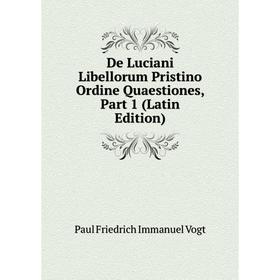 De Luciani Libellorum Pristino Ordine Quaestiones, Part 1 (Latin Edition)

Paul Friedrich Immanuel Vogt